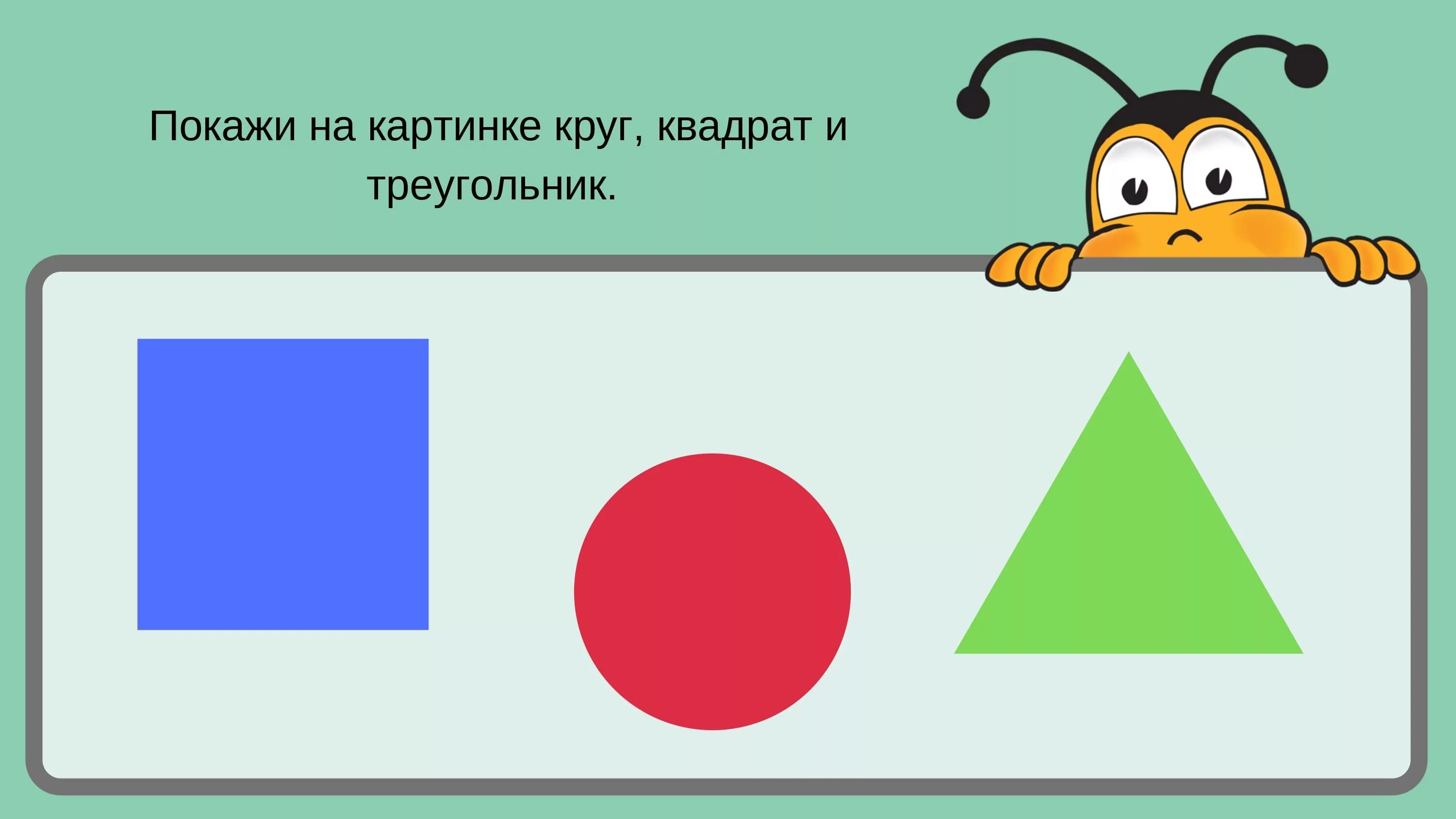 Покажи на картинке круг, квадрат и треугольник.